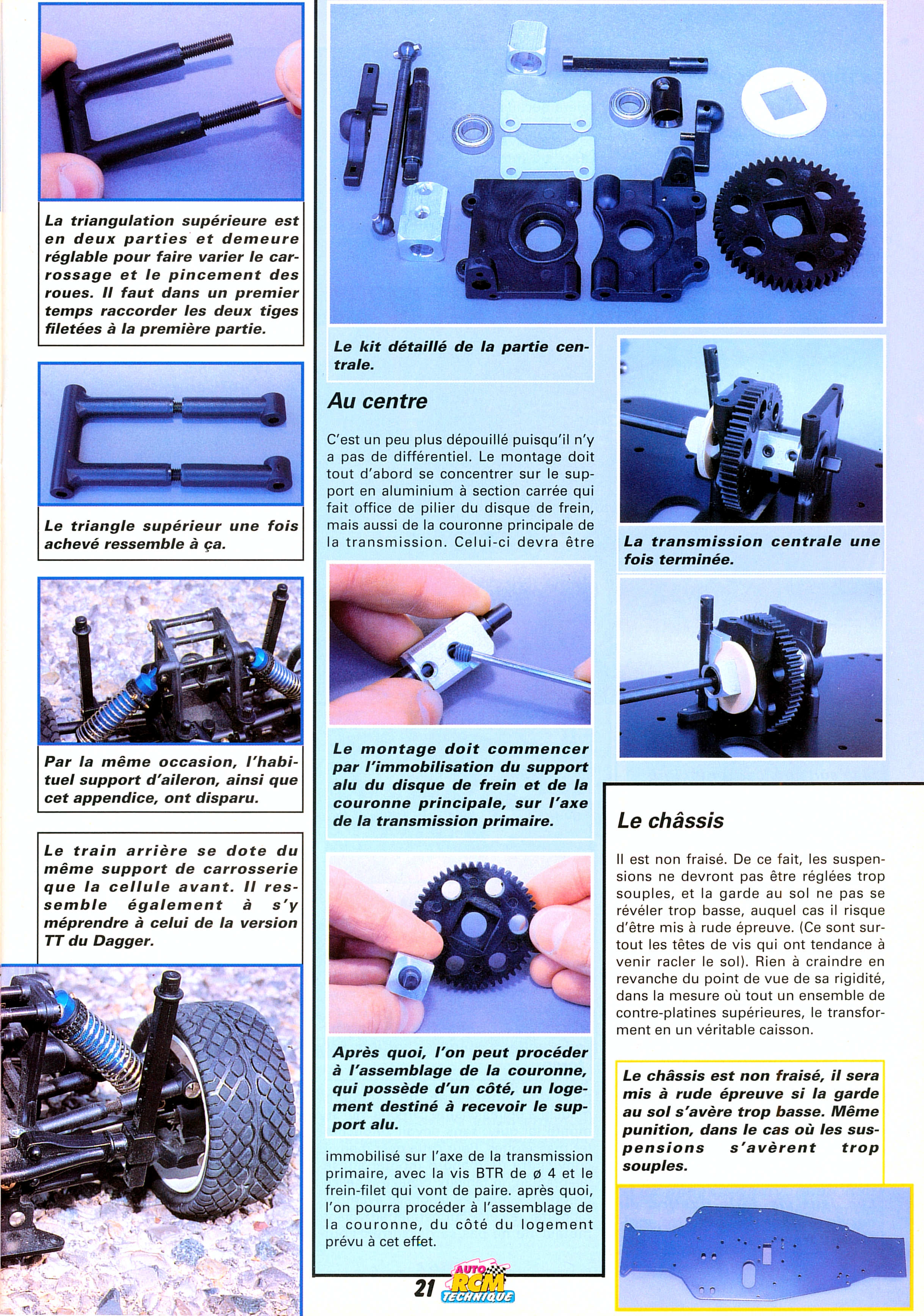 La triangulation supérieure est en deux parties et demeure réglable pour faire varier le carrossage et le pincement des roues. Il faut dans un premier temps raccorder les deux tiges filetées à la première partie.

Le triangle supérieur une fois achevé ressemble à ça.

Par la même occasion, l'habituel support d'aileron, ainsi que cet appendice, ont disparu.

Le train arrière se dote du même support de carrosserie que la cellule avant. Il ressemble également à s'y méprendre à celui de la version TT du Dagger.

Le kit détaillé de la partie centrale.

Au centre

C'est un peu plus dépouillé puisqu'il n'y a pas de différentiel. Le montage doit tout d'abord se concentrer sur le support en aluminium à section carrée qui fait office de pilier du disque de frein, mais aussi de la couronne principale de la transmission. Celui-ci devra être

Le montage doit commencer par l'immobilisation du support alu du disque de frein et de la couronne principale, sur l'axe de la transmission primaire.

Après quoi, l'on peut procéder à l'assemblage de la couronne, qui possède d'un côté, un logement destiné à recevoir le support alu.

immobilisé sur l'axe de la transmission primaire, avec la vis BTR de ø 4 et le frein-filet qui vont de paire. après quoi, l'on pourra procéder à l'assemblage de la couronne, du côté du logement prévu à cet effet.

La transmission centrale une fois terminée.

Le châssis

Il est non fraisé. De ce fait, les suspensions ne devront pas être réglées trop souples, et la garde au sol ne pas se révéler trop basse, auquel cas il risque d'être mis à rude épreuve. (Ce sont surtout les têtes de vis qui ont tendance à venir racler le sol). Rien à craindre en revanche du point de vue de sa rigidité, dans la mesure où tout un ensemble de contre-platines supérieures, le transforment en un véritable caisson.

Le châssis est non fraisé, il sera mis à rude épreuve si la garde au sol s'avère trop basse. Même punition, dans le cas où les suspensions s'avèrent trop souples.

21 AUTO RCM TECHNIQUE